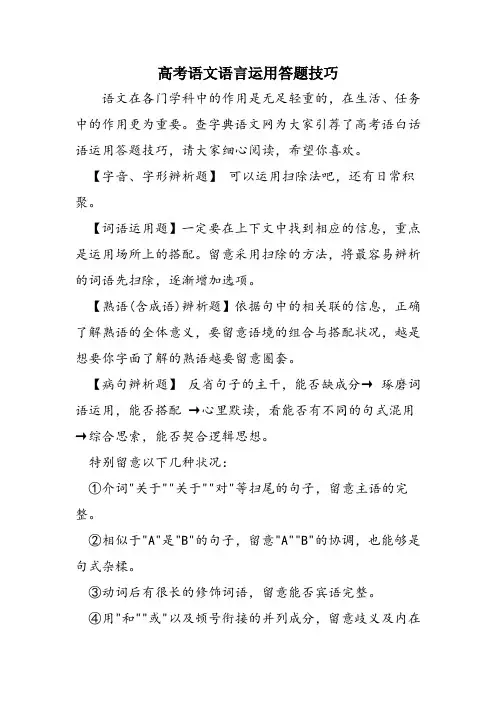 高考语文语言运用答题技巧

语文在各门学科中的作用是无足轻重的，在生活、任务中的作用更为重要。查字典语文网为大家引荐了高考语白话语运用答题技巧，请大家细心阅读，希望你喜欢。

【字音、字形辨析题】 可以运用扫除法吧，还有日常积聚。

【词语运用题】一定要在上下文中找到相应的信息，重点是运用场所上的搭配。留意采用扫除的方法，将最容易辨析的词语先扫除，逐渐增加选项。

【熟语(含成语)辨析题】依据句中的相关联的信息，正确了解熟语的全体意义，要留意语境的组合与搭配状况，越是想要你字面了解的熟语越要留意圈套。

【病句辨析题】 反省句子的主干，能否缺成分→ 琢磨词语运用，能否搭配 →心里默读，看能否有不同的句式混用→综合思索，能否契合逻辑思想。

特别留意以下几种状况：

①介词"关于""关于""对"等扫尾的句子，留意主语的完整。

②相似于"A"是"B"的句子，留意"A""B"的协调，也能够是句式杂糅。

③动词后有很长的修饰词语，留意能否宾语完整。

④用"和""或"以及顿号衔接的并列成分，留意歧义及内在